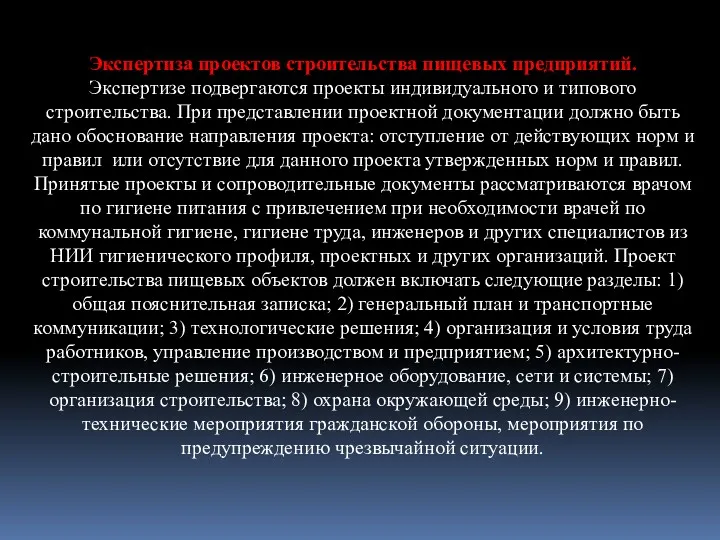 Экспертиза проектов строительства пищевых предприятий.
Экспертизе подвергаются проекты индивидуального и типового строительства. При представлении проектной документации должно быть дано обоснование направления проекта: отступление от действующих норм и правил или отсутствие для данного проекта утвержденных норм и правил. Принятые проекты и сопроводительные документы рассматриваются врачом по гигиене питания с привлечением при необходимости врачей по коммунальной гигиене, гигиене труда, инженеров и других специалистов из НИИ гигиенического профиля, проектных и других организаций. Проект строительства пищевых объектов должен включать следующие разделы: 1) общая пояснительная записка; 2) генеральный план и транспортные коммуникации; 3) технологические решения; 4) организация и условия труда работников, управление производством и предприятием; 5) архитектурно-строительные решения; 6) инженерное оборудование, сети и системы; 7) организация строительства; 8) охрана окружающей среды; 9) инженерно-технические мероприятия гражданской обороны, мероприятия по предупреждению чрезвычайной ситуации.